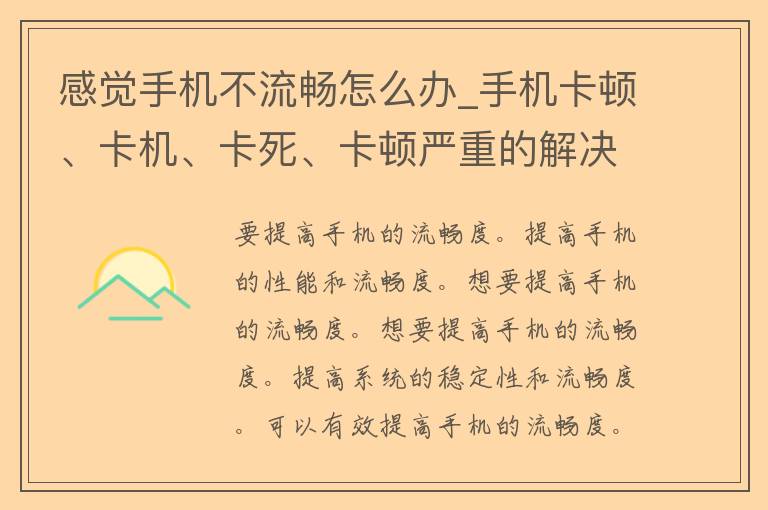 感觉手机不流畅怎么办_手机卡顿、卡机、卡死、卡顿严重的解决

要提高手机的流畅度。提高手机的性能和流畅度。想要提高手机的流畅度。想要提高手机的流畅度。提高系统的稳定性和流畅度。可以有效提高手机的流畅度。